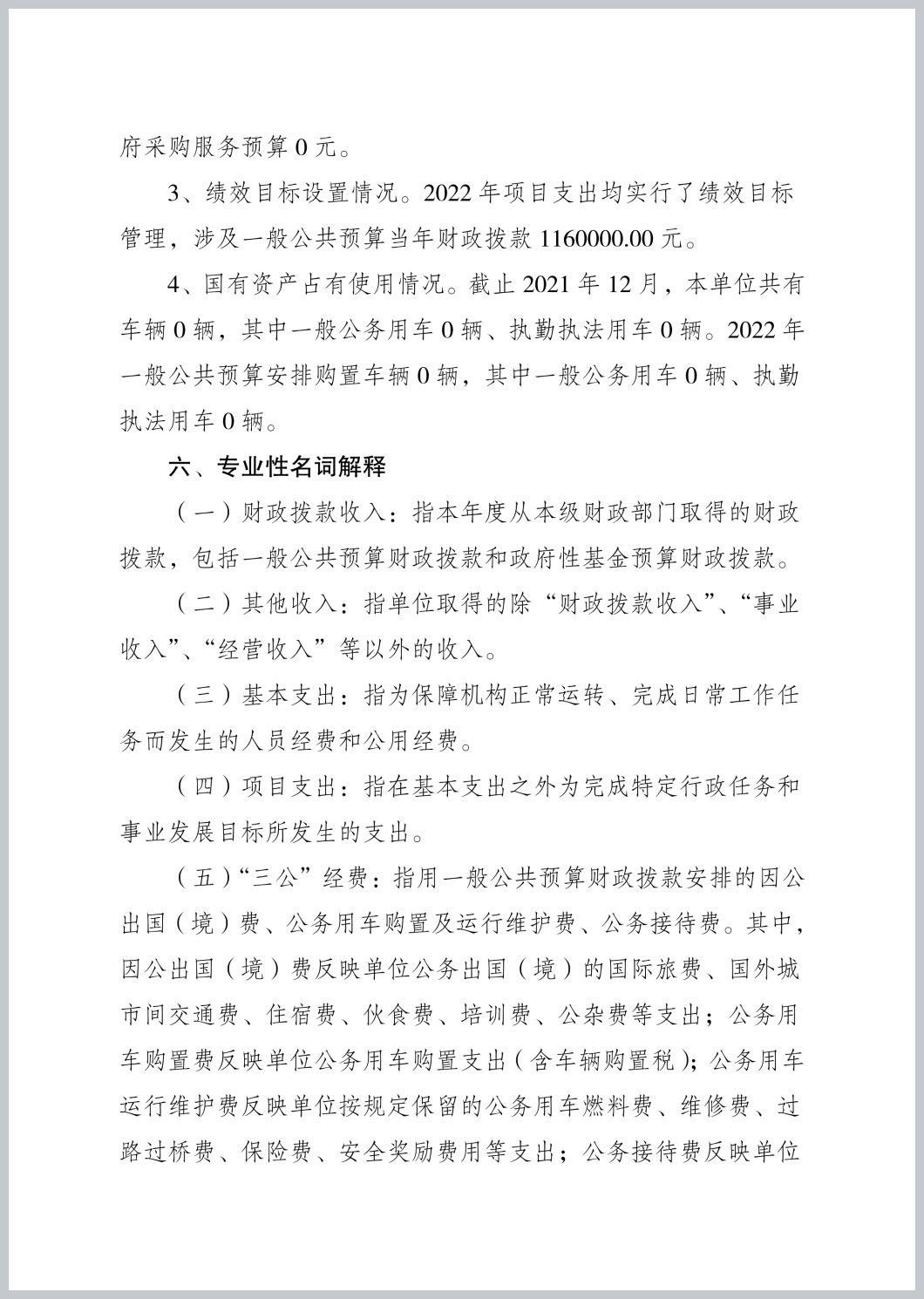 府采购服务预算 0 元。

3、绩效目标设置情况。2022 年项目支出均实行了绩效目标管理，涉及一般公共预算当年财政拨款 1160000.00 元。

4、国有资产占有使用情况。截止 2021 年 12 月，本单位共有车辆 0 辆，其中一般公务用车 0 辆、执勤执法用车 0 辆。2022 年一般公共预算安排购置车辆 0 辆，其中一般公务用车 0 辆、执勤执法用车 0 辆。

六、专业性名词解释

（一）财政拨款收入：指本年度从本级财政部门取得的财政拨款，包括一般公共预算财政拨款和政府性基金预算财政拨款。

（二）其他收入：指单位取得的除“财政拨款收入”、“事业收入”、“经营收入”等以外的收入。

（三）基本支出：指为保障机构正常运转、完成日常工作任务而发生的人员经费和公用经费。

（四）项目支出：指在基本支出之外为完成特定行政任务和事业发展目标所发生的支出。

（五）“三公”经费：指用一般公共预算财政拨款安排的因公出国（境）费、公务用车购置及运行维护费、公务接待费。其中，因公出国（境）费反映单位公务出国（境）的国际旅费、国外城市间交通费、住宿费、伙食费、培训费、公杂费等支出；公务用车购置费反映单位公务用车购置支出（含车辆购置税）；公务用车运行维护费反映单位按规定保留的公务用车燃料费、维修费、过路过桥费、保险费、安全奖励费用等支出；公务接待费反映单位